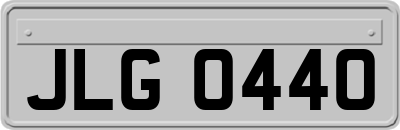 JLG 0440